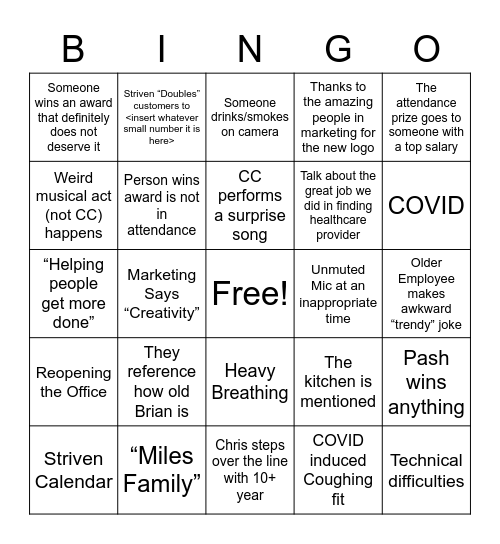 | B | I | N | G | O |
|---|---|---|---|---|
| Someone wins an award that definitely does not deserve it | Striven “Doubles” customers to <insert whatever small number it is here> | Someone drinks/smokes on camera | Thanks to the amazing people in marketing for the new logo | The attendance prize goes to someone with a top salary |
| Weird musical act (not CC) happens | Person wins award is not in attendance | CC performs a surprise song | Talk about the great job we did in finding healthcare provider | COVID |
| “Helping people get more done” | Marketing Says “Creativity” | Free! | Unmuted Mic at an inappropriate time | Older Employee makes awkward “trendy” joke |
| Reopening the Office | They reference how old Brian is | Heavy Breathing | The kitchen is mentioned | Pash wins anything |
| Striven Calendar | “Miles Family” | Chris steps over the line with 10+ year | COVID induced Coughing fit | Technical difficulties |